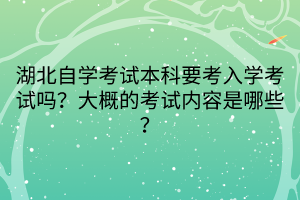 湖北自学考试本科要考入学考试吗？大概的考试内容是哪些？